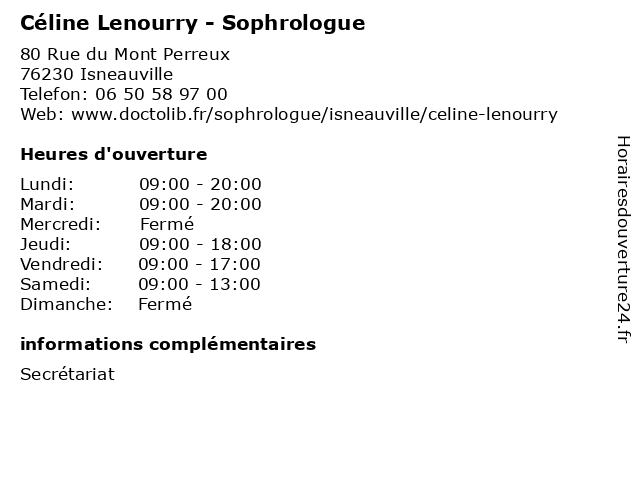 Céline Lenourry - Sophrologue

80 Rue du Mont Perreux
76230 Isneauville
Telefon: 06 50 58 97 00
Web: www.doctolib.fr/sophrologue/isneauville/celine-lenourry

Heures d'ouverture

| | |
|---|---|
| Lundi: | 09:00 - 20:00 |
| Mardi: | 09:00 - 20:00 |
| Mercredi: | Fermé |
| Jeudi: | 09:00 - 18:00 |
| Vendredi: | 09:00 - 17:00 |
| Samedi: | 09:00 - 13:00 |
| Dimanche: | Fermé |

informations complémentaires

Secrétariat

Horairesdouverture24.fr